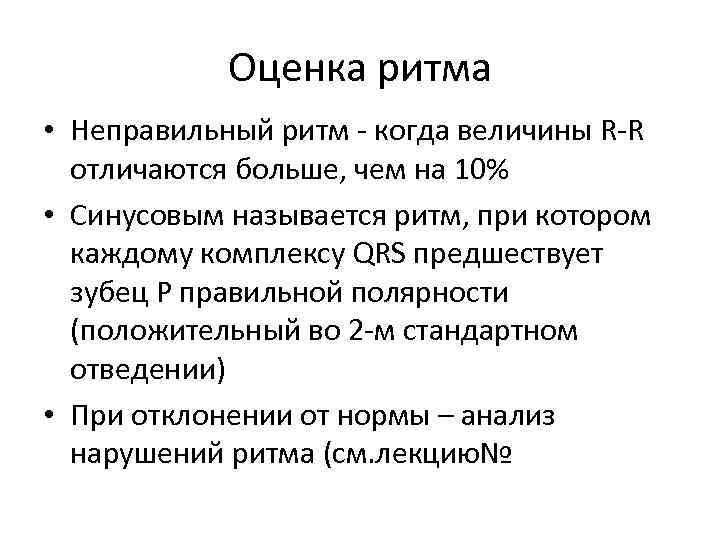 Оценка ритма

• Неправильный ритм - когда величины R-R отличаются больше, чем на 10%
• Синусовым называется ритм, при котором каждому комплексу QRS предшествует зубец P правильной полярности (положительный во 2-м стандартном отведении)
• При отклонении от нормы – анализ нарушений ритма (см.лекцию№